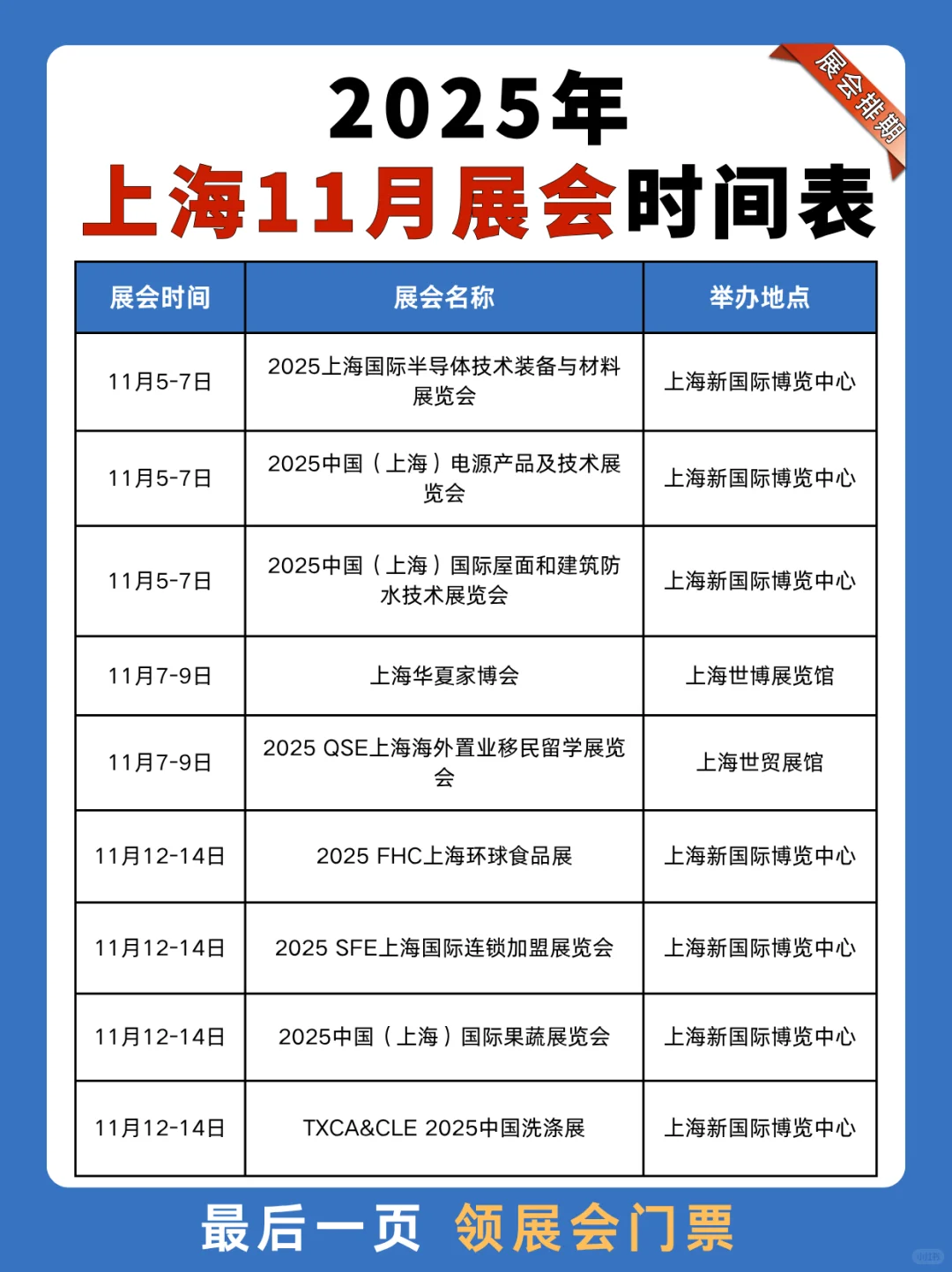 展会排期

2025年
上海11月展会时间表

| 展会时间 | 展会名称 | 举办地点 |
|---|---|---|
| 11月5-7日 | 2025上海国际半导体技术装备与材料展览会 | 上海新国际博览中心 |
| 11月5-7日 | 2025中国（上海）电源产品及技术展览会 | 上海新国际博览中心 |
| 11月5-7日 | 2025中国（上海）国际屋面和建筑防水技术展览会 | 上海新国际博览中心 |
| 11月7-9日 | 上海华夏家博会 | 上海世博展览馆 |
| 11月7-9日 | 2025 QSE上海海外置业移民留学展览会 | 上海世贸展馆 |
| 11月12-14日 | 2025 FHC上海环球食品展 | 上海新国际博览中心 |
| 11月12-14日 | 2025 SFE上海国际连锁加盟展览会 | 上海新国际博览中心 |
| 11月12-14日 | 2025中国（上海）国际果蔬展览会 | 上海新国际博览中心 |
| 11月12-14日 | TXCA&CLE 2025中国洗涤展 | 上海新国际博览中心 |

最后一页 领展会门票